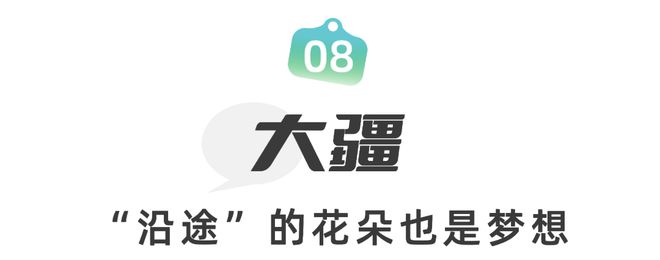 08

大疆

“沿途”的花朵也是梦想